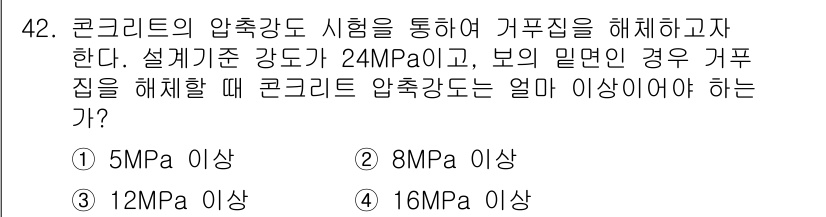 42. 콘크리트의 압축강도 시험을 통하여 거푸집을 해체하고자 한다. 설계기준 강도가 24MPa이고, 보의 밑면인 경우 거푸집을 해체할 때 콘크리트 압축강도는 얼마 이상이어야 하는가?

① 5MPa 이상
② 8MPa 이상
③ 12MPa 이상
④ 16MPa 이상